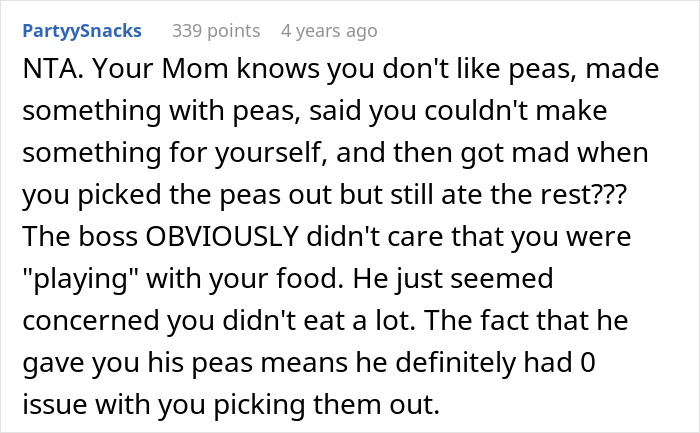 PartyySnacks 339 points 4 years ago

NTA. Your Mom knows you don't like peas, made something with peas, said you couldn't make something for yourself, and then got mad when you picked the peas out but still ate the rest??? The boss OBVIOUSLY didn't care that you were "playing" with your food. He just seemed concerned you didn't eat a lot. The fact that he gave you his peas means he definitely had 0 issue with you picking them out.